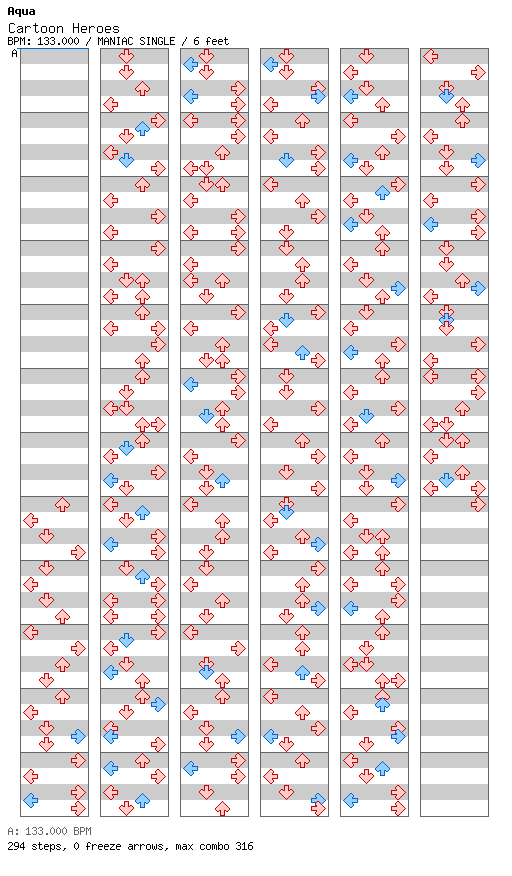 Aqua
Cartoon Heroes
BPM: 133.000 / MANIAC SINGLE / 6 feet
A

A: 133.000 BPM
294 steps, 0 freeze arrows, max combo 316